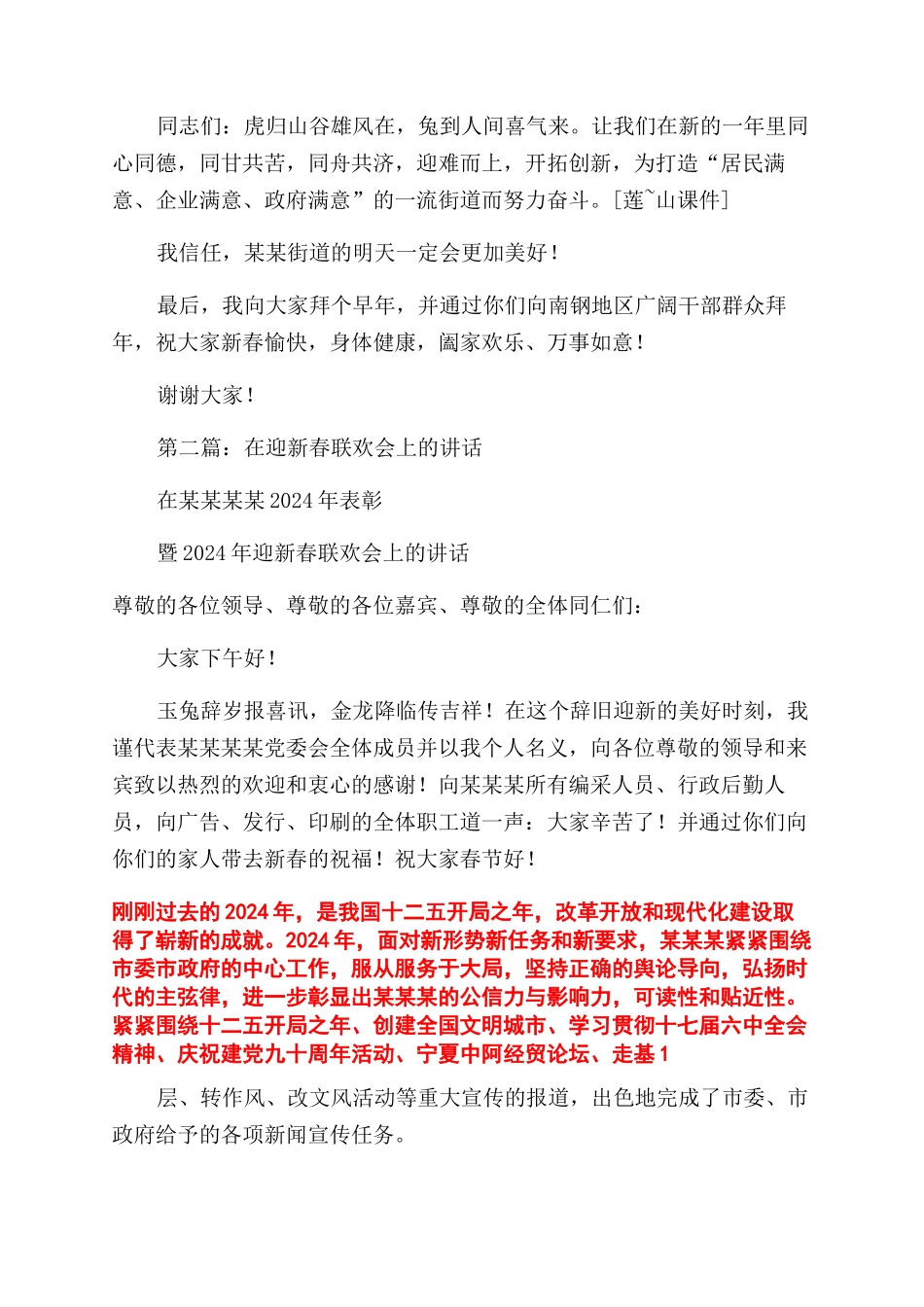 同志们：虎归山谷雄风在，兔到人间喜气来。让我们在新的一年里同心同德，同甘共苦，同舟共济，迎难而上，开拓创新，为打造“居民满意、企业满意、政府满意”的一流街道而努力奋斗。[莲~山课件]

我信任，某某街道的明天一定会更加美好！

最后，我向大家拜个早年，并通过你们向南钢地区广阔干部群众拜年，祝大家新春愉快，身体健康，阖家欢乐、万事如意！

谢谢大家！

第二篇：在迎新春联欢会上的讲话

在某某某某 2024 年表彰

暨 2024 年迎新春联欢会上的讲话

尊敬的各位领导、尊敬的各位嘉宾、尊敬的全体同仁们：

大家下午好！

玉兔辞岁报喜讯，金龙降临传吉祥！在这个辞旧迎新的美好时刻，我谨代表某某某某党委会全体成员并以我个人名义，向各位尊敬的领导和来宾致以热烈的欢迎和衷心的感谢！向某某某所有编采人员、行政后勤人员，向广告、发行、印刷的全体职工道一声：大家辛苦了！并通过你们向你们的家人带去新春的祝福！祝大家春节好！

刚刚过去的 2024 年，是我国十二五开局之年，改革开放和现代化建设取得了崭新的成就。2024 年，面对新形势新任务和新要求，某某某紧紧围绕市委市政府的中心工作，服从服务于大局，坚持正确的舆论导向，弘扬时代的主弦律，进一步彰显出某某某的公信力与影响力，可读性和贴近性。紧紧围绕十二五开局之年、创建全国文明城市、学习贯彻十七届六中全会精神、庆祝建党九十周年活动、宁夏中阿经贸论坛、走基 1

层、转作风、改文风活动等重大宣传的报道，出色地完成了市委、市政府给予的各项新闻宣传任务。